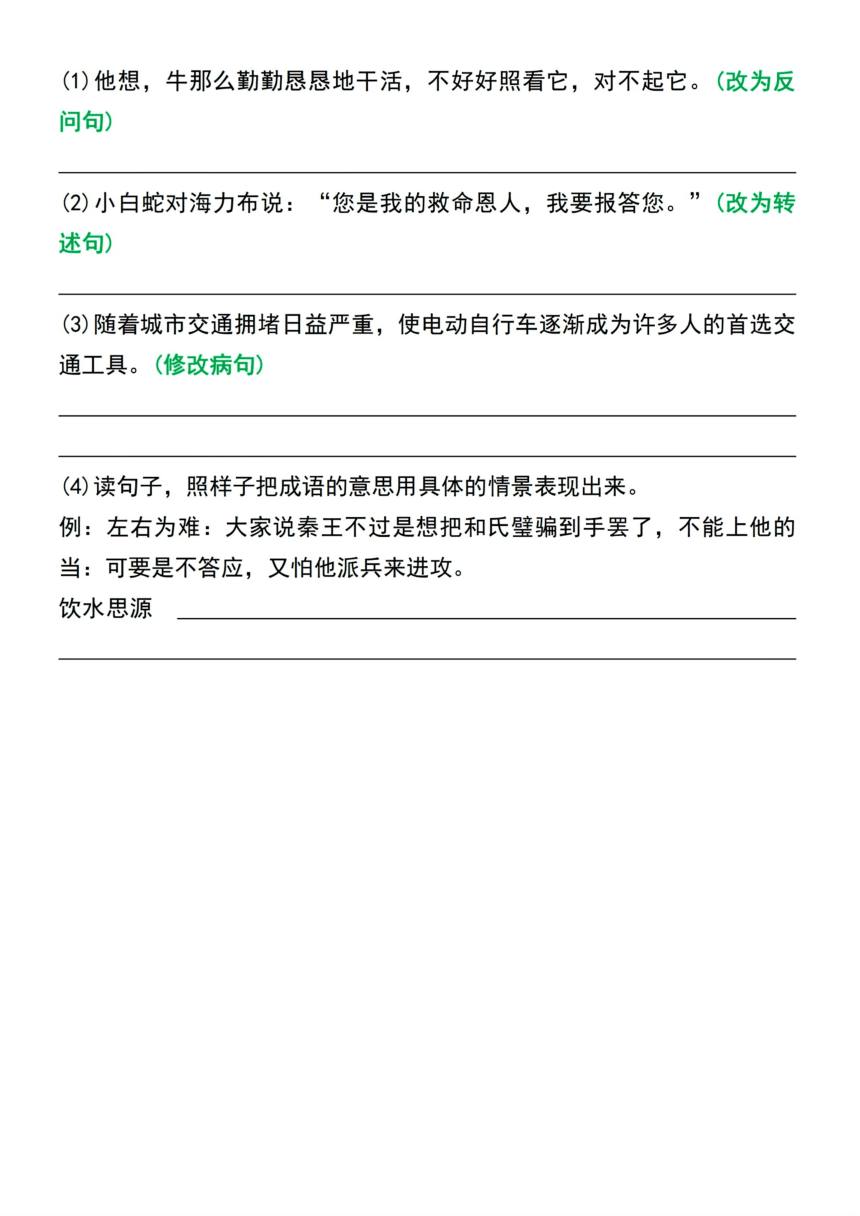 ⑴他想，牛那么勤勤恳恳地干活，不好好照看它，对不起它。(改为反问句)

⑵小白蛇对海力布说：“您是我的救命恩人，我要报答您。”(改为转述句)

⑶随着城市交通拥堵日益严重，使电动自行车逐渐成为许多人的首选交通工具。(修改病句)

⑷读句子，照样子把成语的意思用具体的情景表现出来。

例：左右为难：大家说秦王不过是想把和氏璧骗到手罢了，不能上他的当：可要是不答应，又怕他派兵来进攻。

饮水思源